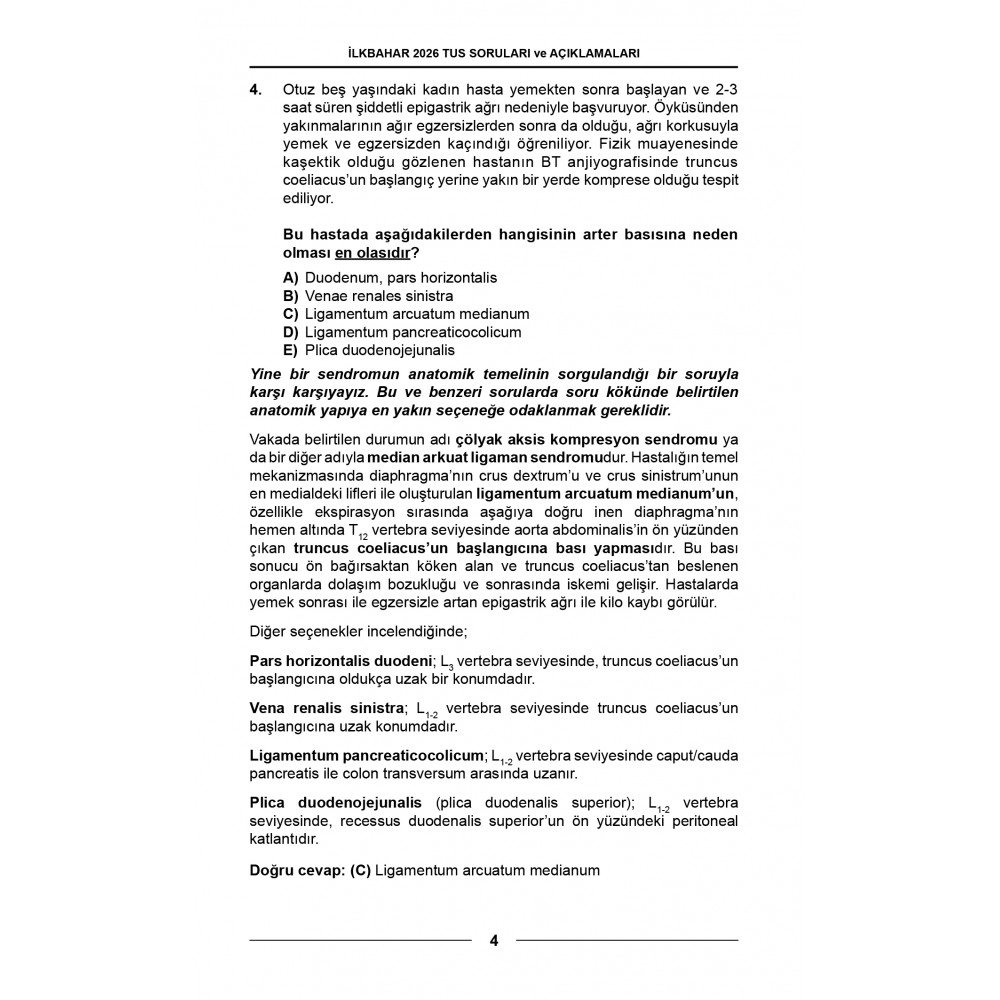 İLKBAHAR 2026 TUS SORULARI ve AÇIKLAMALARI

4. Otuz beş yaşındaki kadın hasta yemekten sonra başlayan ve 2-3 saat süren şiddetli epigastrik ağrı nedeniyle başvuruyor. Öyküsünden yakınmalarının ağır egzersizlerden sonra da olduğu, ağrı korkusuyla yemek ve egzersizden kaçındığı öğreniliyor. Fizik muayenesinde kaşektik olduğu gözlenen hastanın BT anjiyografisinde truncus coeliacus'un başlangıç yerine yakın bir yerde komprese olduğu tespit ediliyor.

Bu hastada aşağıdakilerden hangisinin arter basısına neden olması en olasıdır?

A) Duodenum, pars horizontalis
B) Venae renales sinistra
C) Ligamentum arcuatum medianum
D) Ligamentum pancreaticocolicum
E) Plica duodenojejunalis

Yine bir sendromun anatomik temelinin sorgulandığı bir soruyla karşı karşıyayız. Bu ve benzeri sorularda soru kökünde belirtilen anatomik yapıya en yakın seçeneğe odaklanmak gereklidir.

Vakada belirtilen durumun adı çölyak aksis kompresyon sendromu ya da bir diğer adıyla median arkuat ligaman sendromudur. Hastalığın temel mekanizmasında diaphragma'nın crus dextrum'u ve crus sinistrum'unun en medialdeki lifleri ile oluşturulan ligamentum arcuatum medianum'un, özellikle ekspirasyon sırasında aşağıya doğru inen diaphragma'nın hemen altında $T_{12}$ vertebra seviyesinde aorta abdominalis'in ön yüzünden çıkan truncus coeliacus'un başlangıcına bası yapmasıdır. Bu bası sonucu ön bağırsaktan köken alan ve truncus coeliacus'tan beslenen organlarda dolaşım bozukluğu ve sonrasında iskemi gelişir. Hastalarda yemek sonrası ile egzersizle artan epigastrik ağrı ile kilo kaybı görülür.

Diğer seçenekler incelendiğinde;

Pars horizontalis duodeni; $L_3$ vertebra seviyesinde, truncus coeliacus'un başlangıcına oldukça uzak bir konumdadır.

Vena renalis sinistra; $L_{1-2}$ vertebra seviyesinde truncus coeliacus'un başlangıcına uzak konumdadır.

Ligamentum pancreaticocolicum; $L_{1-2}$ vertebra seviyesinde caput/cauda pancreatis ile colon transversum arasında uzanır.

Plica duodenojejunalis (plica duodenalis superior); $L_{1-2}$ vertebra seviyesinde, recessus duodenalis superior'un ön yüzündeki peritoneal katlantıdır.

Doğru cevap: (C) Ligamentum arcuatum medianum

4